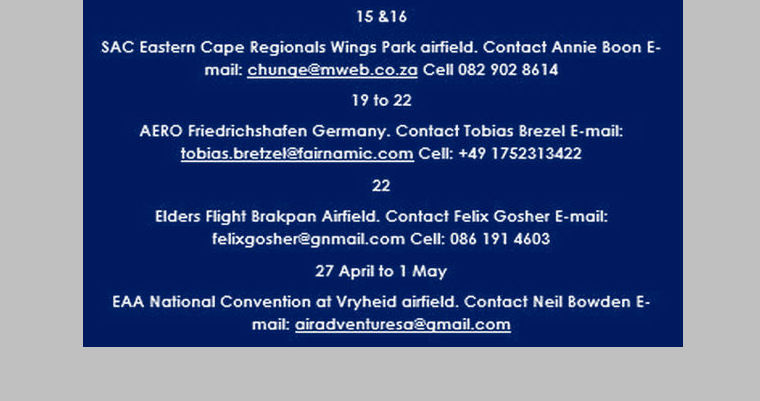 15 &16

SAC Eastern Cape Regionals Wings Park airfield. Contact Annie Boon E-mail: chunge@mweb.co.za Cell 082 902 8614

19 to 22

AERO Friedrichshafen Germany. Contact Tobias Brezel E-mail: tobias.bretzel@fairnamic.com Cell: +49 1752313422

22

Elders Flight Brakpan Airfield. Contact Felix Gosher E-mail: felixgosher@gnmail.com Cell: 086 191 4603

27 April to 1 May

EAA National Convention at Vryheid airfield. Contact Neil Bowden E-mail: airadventuresa@gmail.com